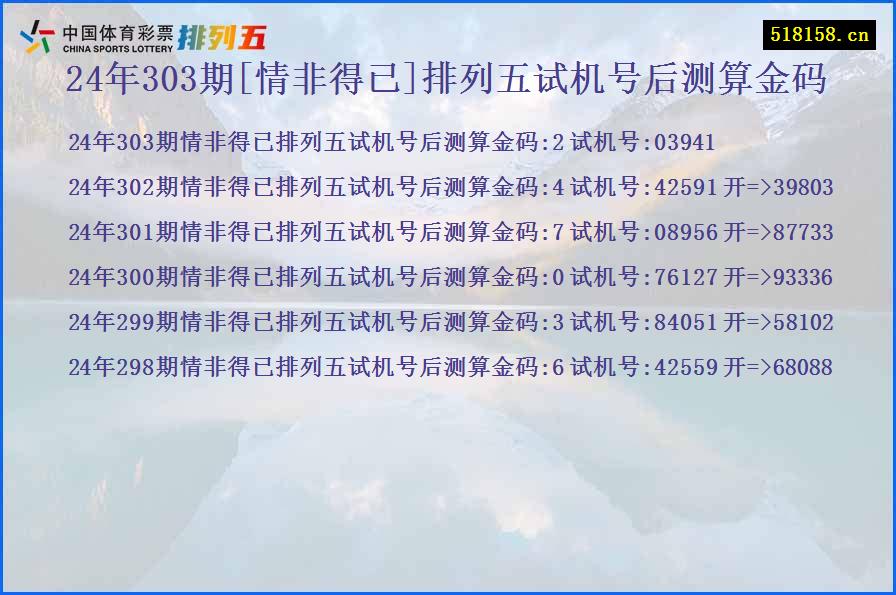 中国体育彩票
CHINA SPORTS LOTTERY
排列五

518158.cn

24年303期[情非得已]排列五试机号后测算金码

24年303期情非得已排列五试机号后测算金码:2 试机号:03941

24年302期情非得已排列五试机号后测算金码:4 试机号:42591 开=>39803

24年301期情非得已排列五试机号后测算金码:7 试机号:08956 开=>87733

24年300期情非得已排列五试机号后测算金码:0 试机号:76127 开=>93336

24年299期情非得已排列五试机号后测算金码:3 试机号:84051 开=>58102

24年298期情非得已排列五试机号后测算金码:6 试机号:42559 开=>68088